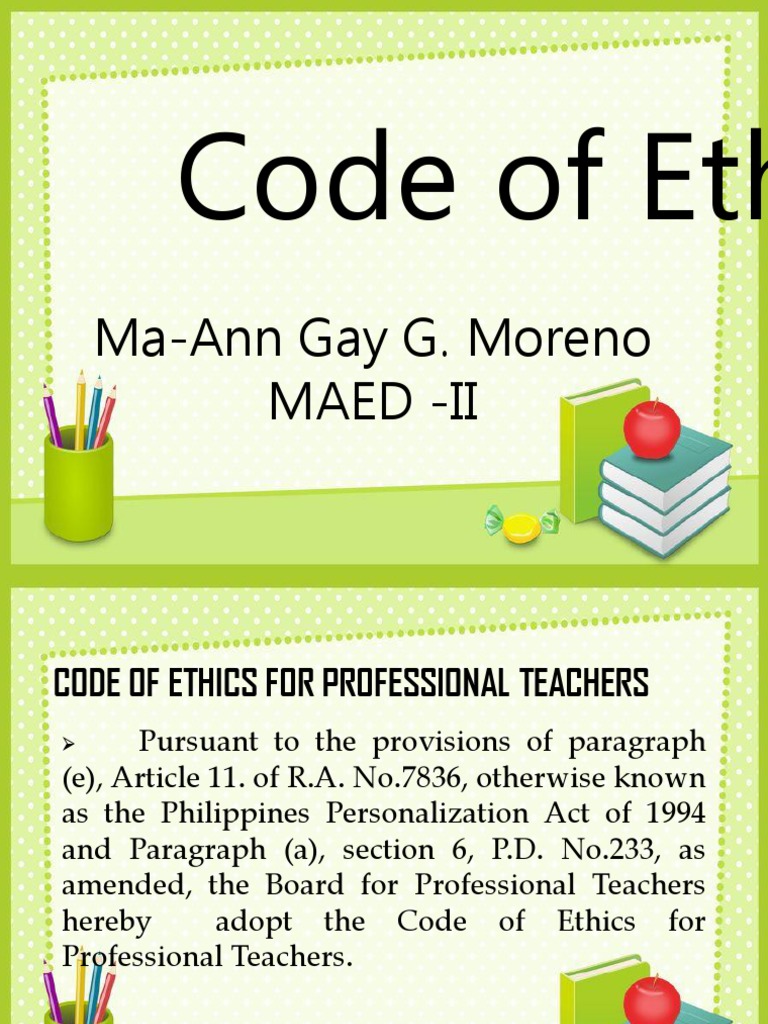 Code of Eth

Ma-Ann Gay G. Moreno
MAED -II

CODE OF ETHICS FOR PROFESSIONAL TEACHERS

➢ Pursuant to the provisions of paragraph (e), Article 11. of R.A. No.7836, otherwise known as the Philippines Personalization Act of 1994 and Paragraph (a), section 6, P.D. No.233, as amended, the Board for Professional Teachers hereby adopt the Code of Ethics for Professional Teachers.